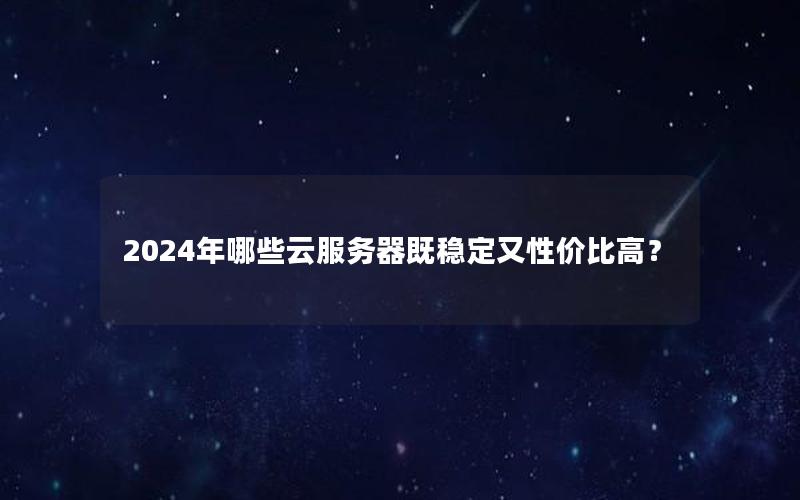 2024年哪些云服务器既稳定又性价比高？